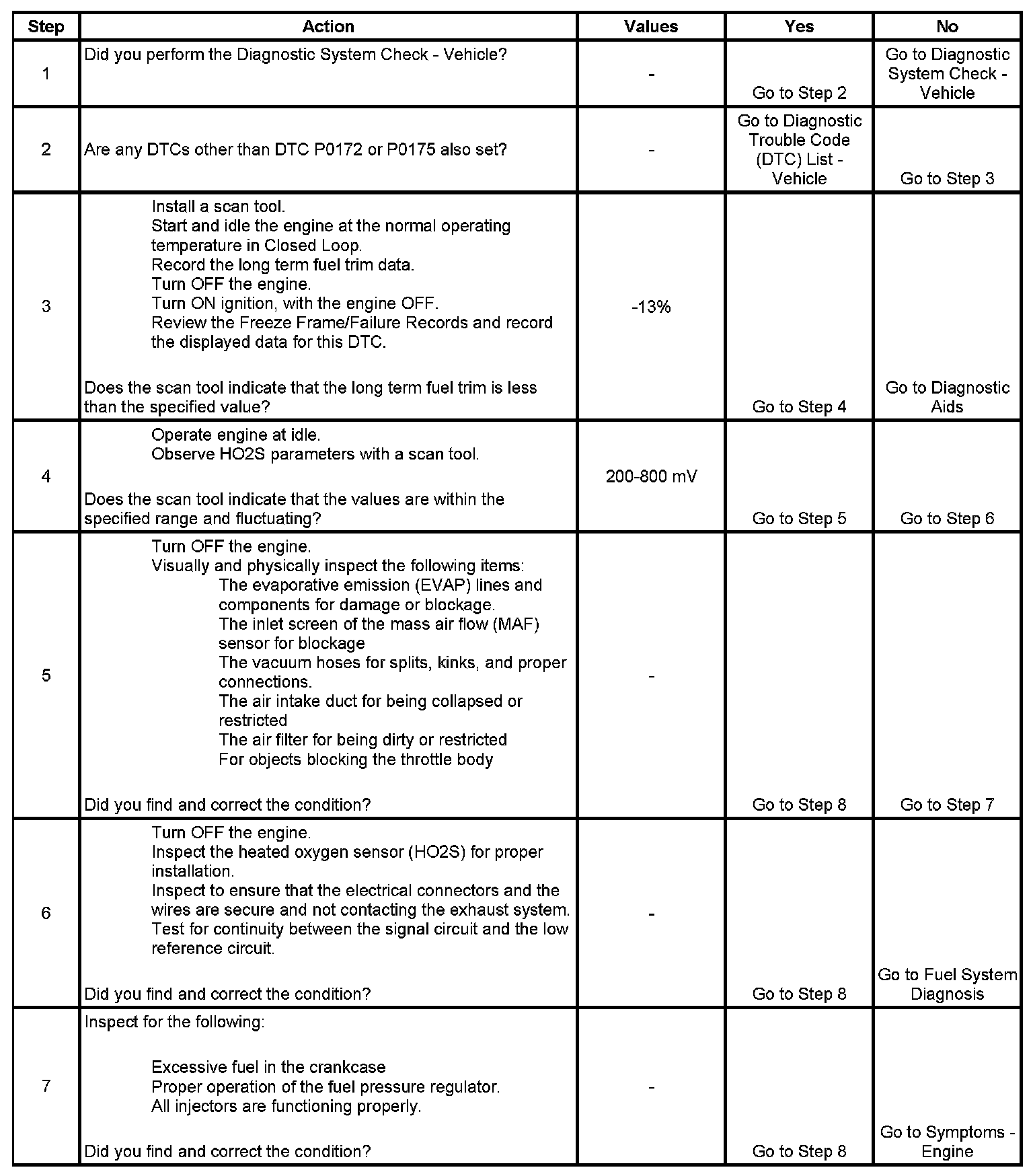 | Step | Action | Values | Yes | No |
|---|---|---|---|---|
| 1 | Did you perform the Diagnostic System Check - Vehicle? | - | Go to Step 2 | Go to Diagnostic System Check - Vehicle |
| 2 | Are any DTCs other than DTC P0172 or P0175 also set? | - | Go to Diagnostic Trouble Code (DTC) List - Vehicle | Go to Step 3 |
| 3 | Install a scan tool. Start and idle the engine at the normal operating temperature in Closed Loop. Record the long term fuel trim data. Turn OFF the engine. Turn ON ignition, with the engine OFF. Review the Freeze Frame/Failure Records and record the displayed data for this DTC. Does the scan tool indicate that the long term fuel trim is less than the specified value? | -13% | Go to Step 4 | Go to Diagnostic Aids |
| 4 | Operate engine at idle. Observe HO2S parameters with a scan tool. Does the scan tool indicate that the values are within the specified range and fluctuating? | 200-800 mV | Go to Step 5 | Go to Step 6 |
| 5 | Turn OFF the engine. Visually and physically inspect the following items: The evaporative emission (EVAP) lines and components for damage or blockage. The inlet screen of the mass air flow (MAF) sensor for blockage The vacuum hoses for splits, kinks, and proper connections. The air intake duct for being collapsed or restricted The air filter for being dirty or restricted For objects blocking the throttle body Did you find and correct the condition? | - | Go to Step 8 | Go to Step 7 |
| 6 | Turn OFF the engine. Inspect the heated oxygen sensor (HO2S) for proper installation. Inspect to ensure that the electrical connectors and the wires are secure and not contacting the exhaust system. Test for continuity between the signal circuit and the low reference circuit. Did you find and correct the condition? | - | Go to Step 8 | Go to Fuel System Diagnosis |
| 7 | Inspect for the following: Excessive fuel in the crankcase Proper operation of the fuel pressure regulator. All injectors are functioning properly. Did you find and correct the condition? | - | Go to Step 8 | Go to Symptoms - Engine |